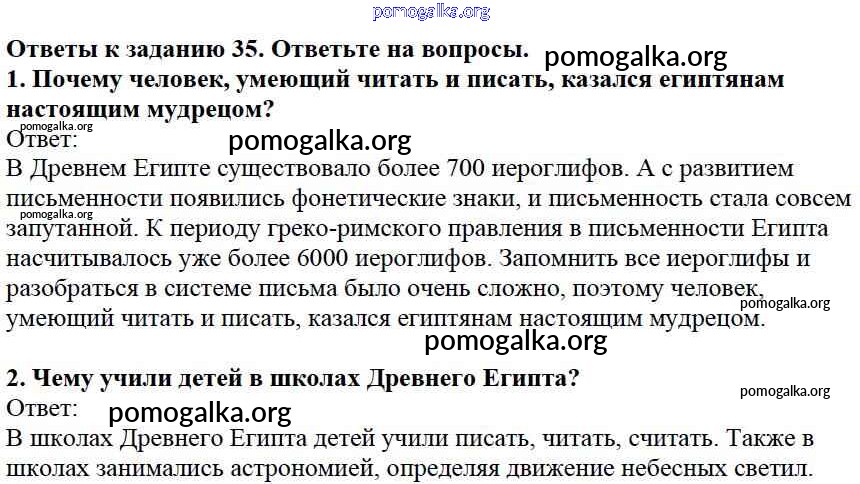 Ответы к заданию 35. Ответьте на вопросы.
1. Почему человек, умеющий читать и писать, казался египтянам настоящим мудрецом?

Ответ:
В Древнем Египте существовало более 700 иероглифов. А с развитием письменности появились фонетические знаки, и письменность стала совсем запутанной. К периоду греко-римского правления в письменности Египта насчитывалось уже более 6000 иероглифов. Запомнить все иероглифы и разобраться в системе письма было очень сложно, поэтому человек, умеющий читать и писать, казался египтянам настоящим мудрецом.

2. Чему учили детей в школах Древнего Египта?

Ответ:
В школах Древнего Египта детей учили писать, читать, считать. Также в школах занимались астрономией, определяя движение небесных светил.

pomogalka.org